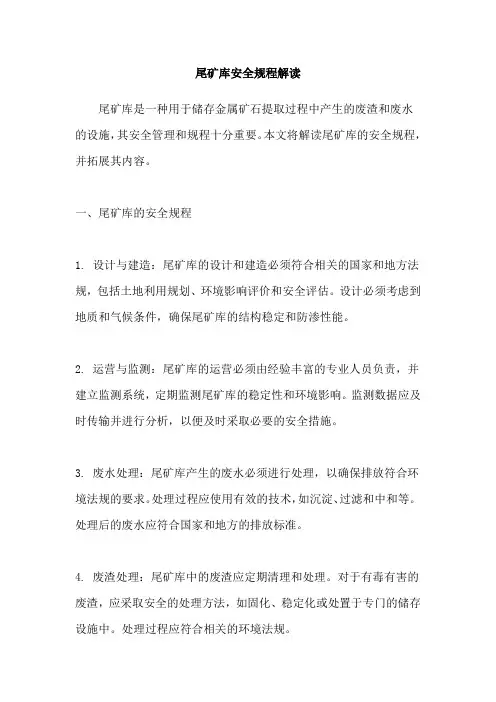 尾矿库安全规程解读

尾矿库是一种用于储存金属矿石提取过程中产生的废渣和废水的设施，其安全管理和规程十分重要。本文将解读尾矿库的安全规程，并拓展其内容。

一、尾矿库的安全规程

1. 设计与建造：尾矿库的设计和建造必须符合相关的国家和地方法规，包括土地利用规划、环境影响评价和安全评估。设计必须考虑到地质和气候条件，确保尾矿库的结构稳定和防渗性能。

2. 运营与监测：尾矿库的运营必须由经验丰富的专业人员负责，并建立监测系统，定期监测尾矿库的稳定性和环境影响。监测数据应及时传输并进行分析，以便及时采取必要的安全措施。

3. 废水处理：尾矿库产生的废水必须进行处理，以确保排放符合环境法规的要求。处理过程应使用有效的技术，如沉淀、过滤和中和等。处理后的废水应符合国家和地方的排放标准。

4. 废渣处理：尾矿库中的废渣应定期清理和处理。对于有毒有害的废渣，应采取安全的处理方法，如固化、稳定化或处置于专门的储存设施中。处理过程应符合相关的环境法规。